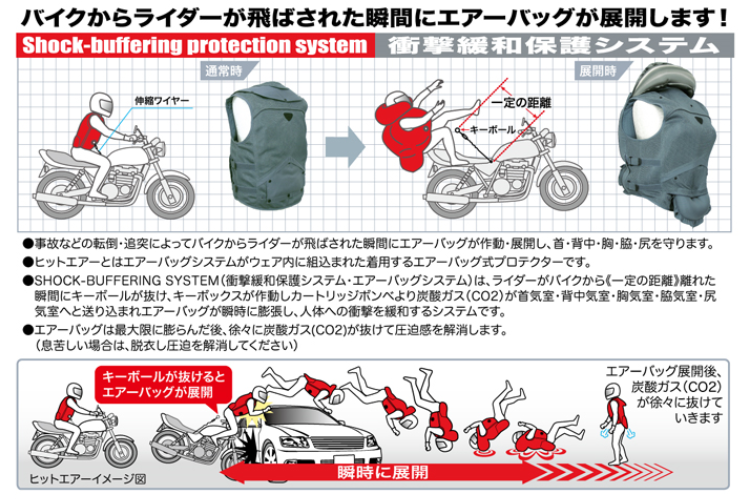 バイクからライダーが飛ばされた瞬間にエアーバッグが展開します！

Shock-buffering protection system 衝撃緩和保護システム

通常時

伸縮ワイヤー

一定の距離

キーボール

展開時

●事故などの転倒・追突によってバイクからライダーが飛ばされた瞬間にエアーバッグが作動・展開し、首・背中・胸・脇・尻を守ります。

●ヒットエアーとはエアーバッグシステムがウェア内に組込まれた着用するエアーバッグ式プロテクターです。

●SHOCK-BUFFERING SYSTEM（衝撃緩和保護システム・エアーバッグシステム）は、ライダーがバイクから《一定の距離》離れた瞬間にキーボールが抜け、キーボックスが作動しカートリッジボンベより炭酸ガス（CO2）が首気室・背中気室・胸気室・脇気室・尻気室へと送り込まれエアーバッグが瞬時に膨張し、人体への衝撃を緩和するシステムです。

●エアーバッグは最大限に膨らんだ後、徐々に炭酸ガス（CO2）が抜けて圧迫感を解消します。
（息苦しい場合は、脱衣し圧迫を解消してください）

キーボールが抜けるとエアーバッグが展開

エアーバッグ展開後、炭酸ガス（CO2）が徐々に抜けていきます

ヒットエアーイメージ図

瞬時に展開